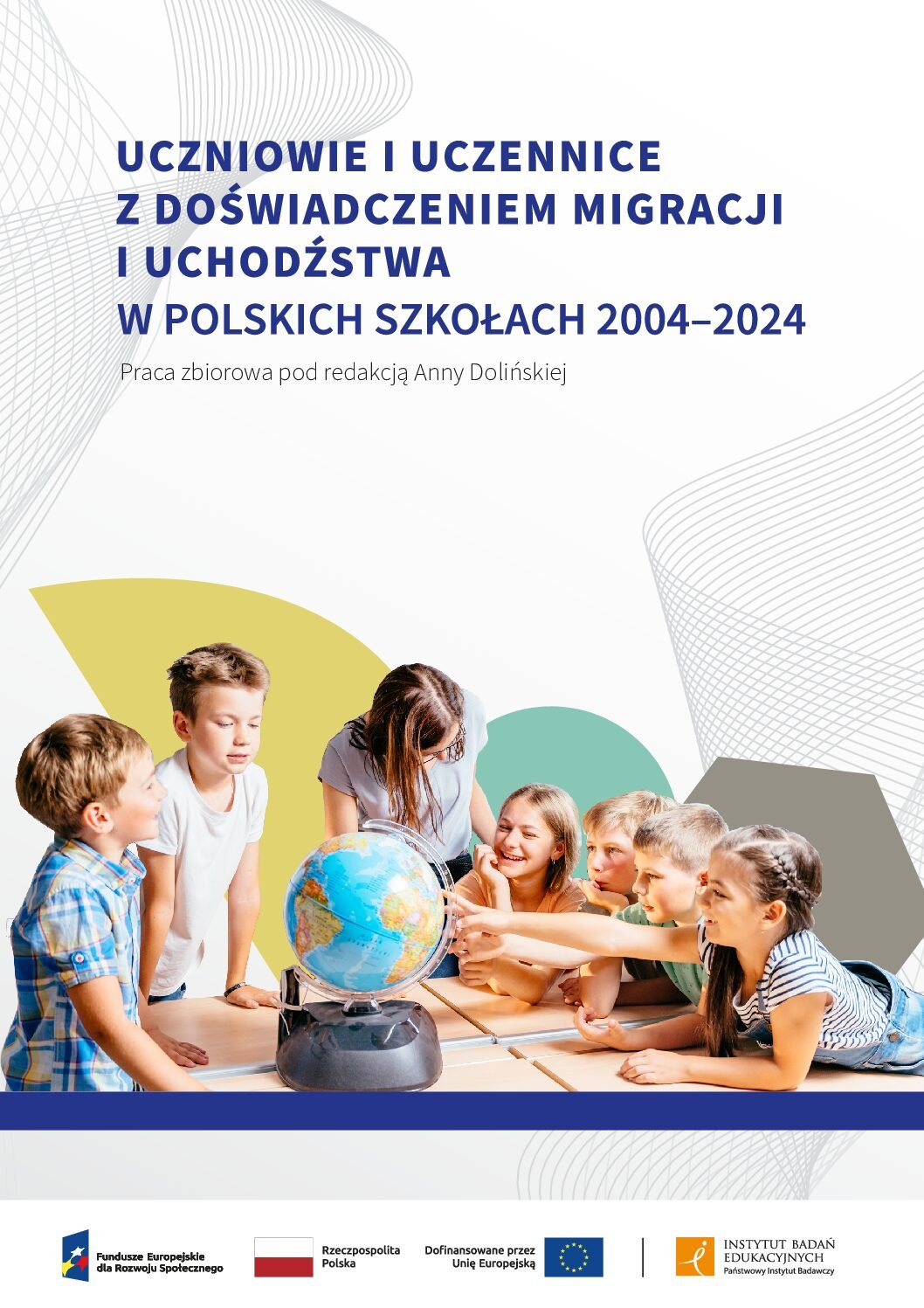 UCZNIOWIE I UCZENNICE
Z DOŚWIADCZENIEM MIGRACJI
I UCHODŹSTWA
W POLSKICH SZKOŁACH 2004–2024

Praca zbiorowa pod redakcją Anny Dolińskiej

Fundusze Europejskie
dla Rozwoju Społecznego

Rzeczpospolita
Polska

Dofinansowane przez
Unię Europejską

INSTYTUT BADAŃ
EDUKACYJNYCH
Państwowy Instytut Badawczy